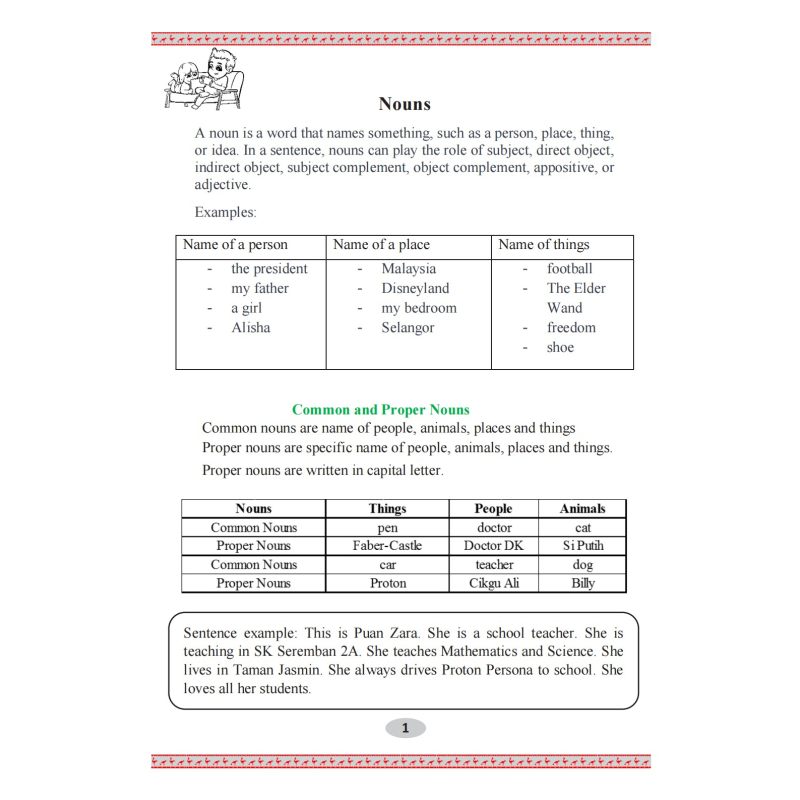 Nouns

A noun is a word that names something, such as a person, place, thing, or idea. In a sentence, nouns can play the role of subject, direct object, indirect object, subject complement, object complement, appositive, or adjective.

Examples:

| Name of a person | Name of a place | Name of things |
|---|---|---|
| - the president<br>- my father<br>- a girl<br>- Alisha | - Malaysia<br>- Disneyland<br>- my bedroom<br>- Selangor | - football<br>- The Elder Wand<br>- freedom<br>- shoe |

Common and Proper Nouns

Common nouns are name of people, animals, places and things

Proper nouns are specific name of people, animals, places and things.

Proper nouns are written in capital letter.

| Nouns | Things | People | Animals |
|---|---|---|---|
| Common Nouns | pen | doctor | cat |
| Proper Nouns | Faber-Castle | Doctor DK | Si Putih |
| Common Nouns | car | teacher | dog |
| Proper Nouns | Proton | Cikgu Ali | Billy |

Sentence example: This is Puan Zara. She is a school teacher. She is teaching in SK Seremban 2A. She teaches Mathematics and Science. She lives in Taman Jasmin. She always drives Proton Persona to school. She loves all her students.

1